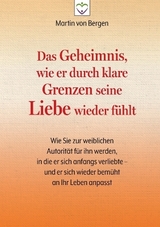 Martin von Bergen

Das Geheimnis, wie er durch klare Grenzen seine Liebe wieder fühlt

Wie Sie zur weiblichen Autorität für ihn werden, in die er sich anfangs verliebte – und er sich wieder bemüht an Ihr Leben anpasst